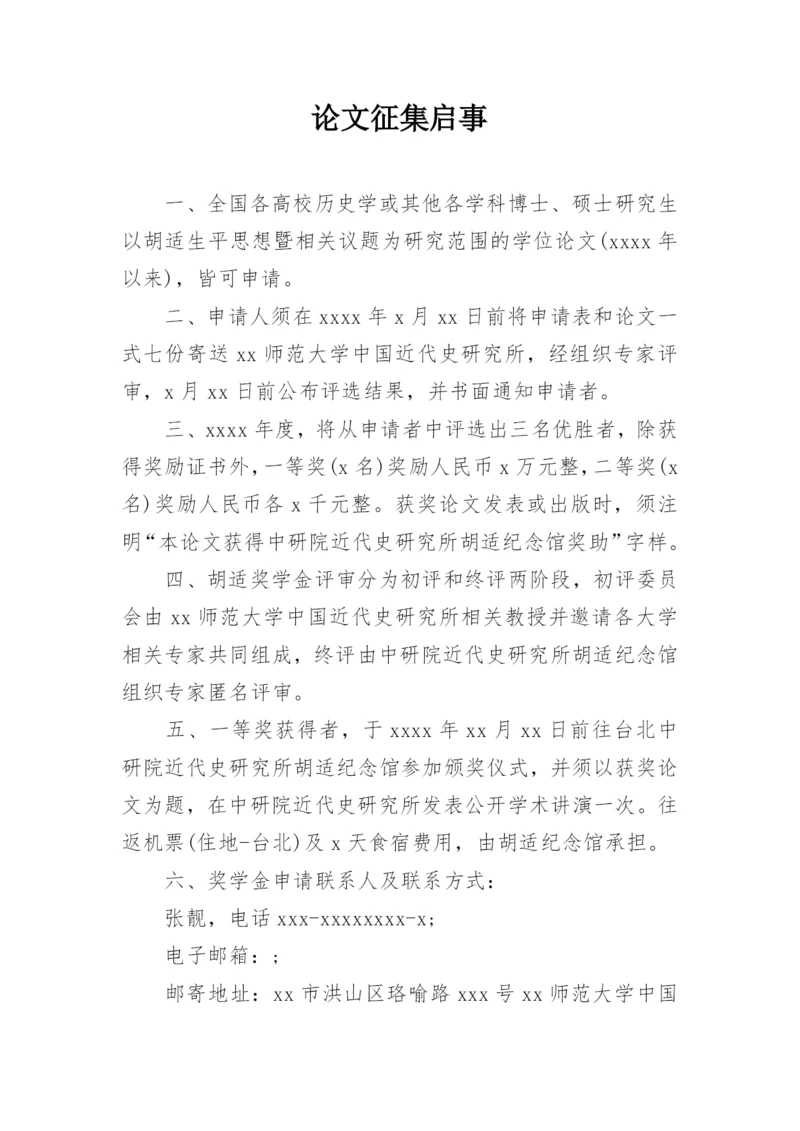 论文征集启事

一、全国各高校历史学或其他各学科博士、硕士研究生以胡适生平思想暨相关议题为研究范围的学位论文(xxxx 年以来)，皆可申请。

二、申请人须在 xxxx 年 x 月 xx 日前将申请表和论文一式七份寄送 xx 师范大学中国近代史研究所，经组织专家评审，x 月 xx 日前公布评选结果，并书面通知申请者。

三、xxxx 年度，将从申请者中评选出三名优胜者，除获得奖励证书外，一等奖(x 名)奖励人民币 x 万元整，二等奖(x 名)奖励人民币各 x 千元整。获奖论文发表或出版时，须注明“本论文获得中研院近代史研究所胡适纪念馆奖助”字样。

四、胡适奖学金评审分为初评和终评两阶段，初评委员会由 xx 师范大学中国近代史研究所相关教授并邀请各大学相关专家共同组成，终评由中研院近代史研究所胡适纪念馆组织专家匿名评审。

五、一等奖获得者，于 xxxx 年 xx 月 xx 日前往台北中研院近代史研究所胡适纪念馆参加颁奖仪式，并须以获奖论文为题，在中研院近代史研究所发表公开学术讲演一次。往返机票(住地-台北)及 x 天食宿费用，由胡适纪念馆承担。

六、奖学金申请联系人及联系方式：

张靓，电话 xxx-xxxxxxxx-x;

电子邮箱：;

邮寄地址：xx 市洪山区珞喻路 xxx 号 xx 师范大学中国